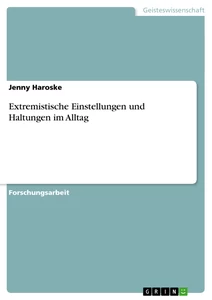 Geisteswissenschaft

Jenny Haroske

Extremistische Einstellungen und Haltungen im Alltag

Forschungsarbeit

GRIN